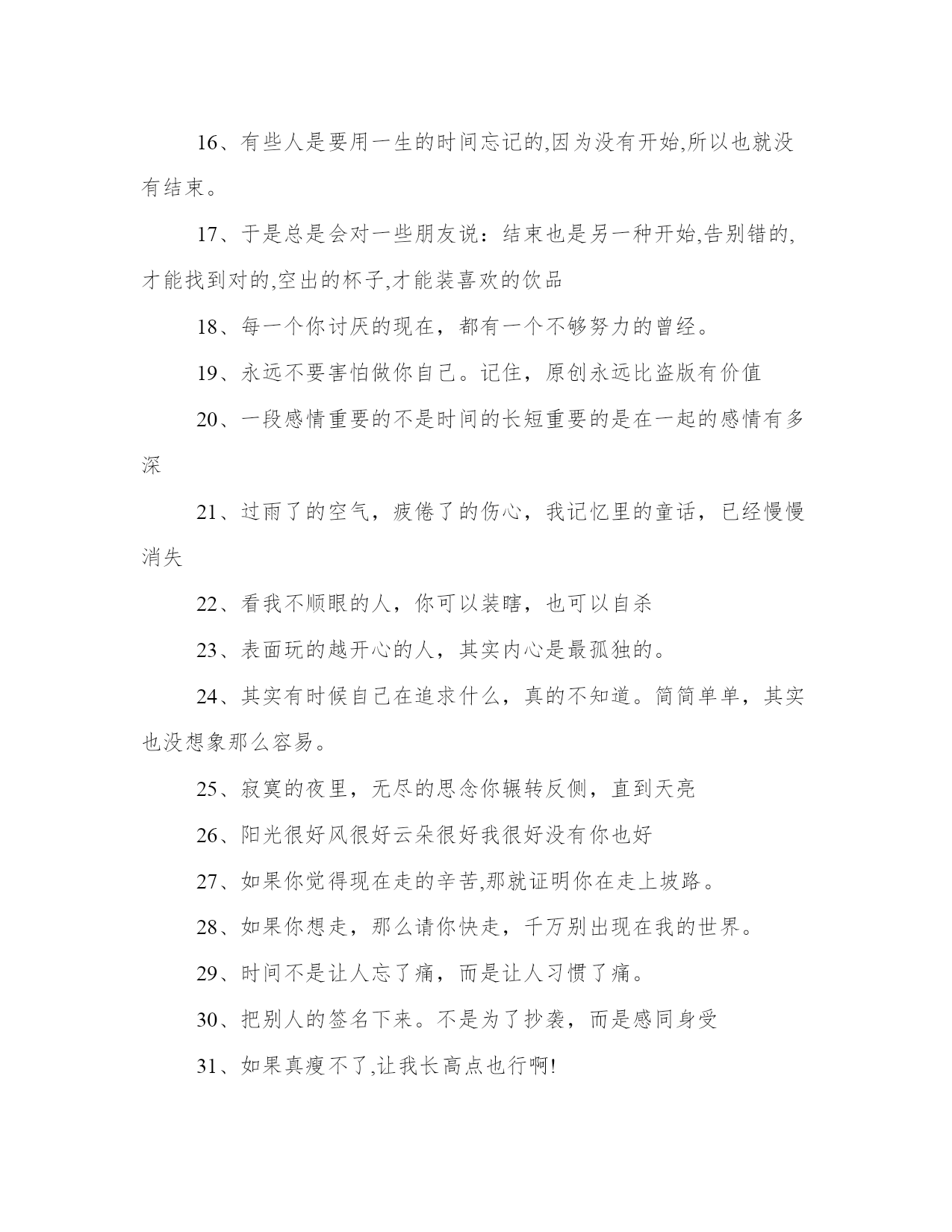 16、有些人是要用一生的时间忘记的,因为没有开始,所以也就没有结束。

17、于是总是会对一些朋友说：结束也是另一种开始,告别错的,才能找到对的,空出的杯子,才能装喜欢的饮品

18、每一个你讨厌的现在，都有一个不够努力的曾经。

19、永远不要害怕做你自己。记住，原创永远比盗版有价值

20、一段感情重要的不是时间的长短重要的是在一起的感情有多深

21、过雨了的空气，疲倦了的伤心，我记忆里的童话，已经慢慢消失

22、看我不顺眼的人，你可以装瞎，也可以自杀

23、表面玩的越开心的人，其实内心是最孤独的。

24、其实有时候自己在追求什么，真的不知道。简简单单，其实也没想象那么容易。

25、寂寞的夜里，无尽的思念你辗转反侧，直到天亮

26、阳光很好风很好云朵很好我很好没有你也好

27、如果你觉得现在走的辛苦,那就证明你在走上坡路。

28、如果你想走，那么请你快走，千万别出现在我的世界。

29、时间不是让人忘了痛，而是让人习惯了痛。

30、把别人的签名下来。不是为了抄袭，而是感同身受

31、如果真瘦不了,让我长高点也行啊!